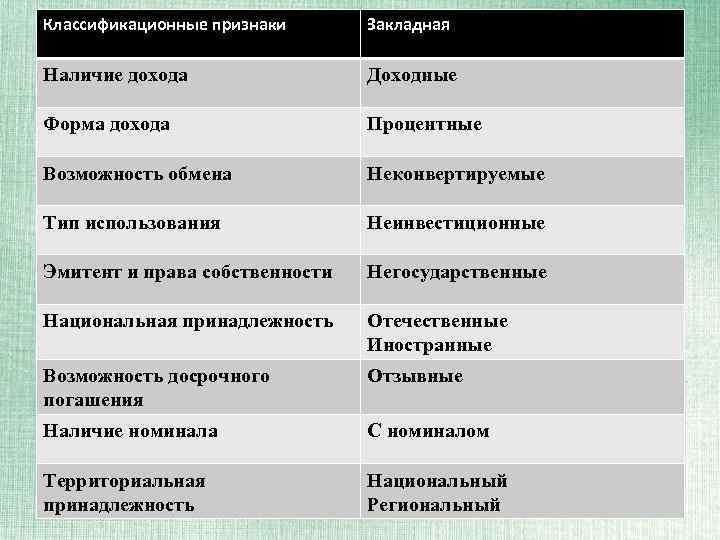 | Классификационные признаки | Закладная |
|---|---|
| Наличие дохода | Доходные |
| Форма дохода | Процентные |
| Возможность обмена | Неконвертируемые |
| Тип использования | Неинвестиционные |
| Эмитент и права собственности | Негосударственные |
| Национальная принадлежность | Отечественные Иностранные |
| Возможность досрочного погашения | Отзывные |
| Наличие номинала | С номиналом |
| Территориальная принадлежность | Национальный Региональный |